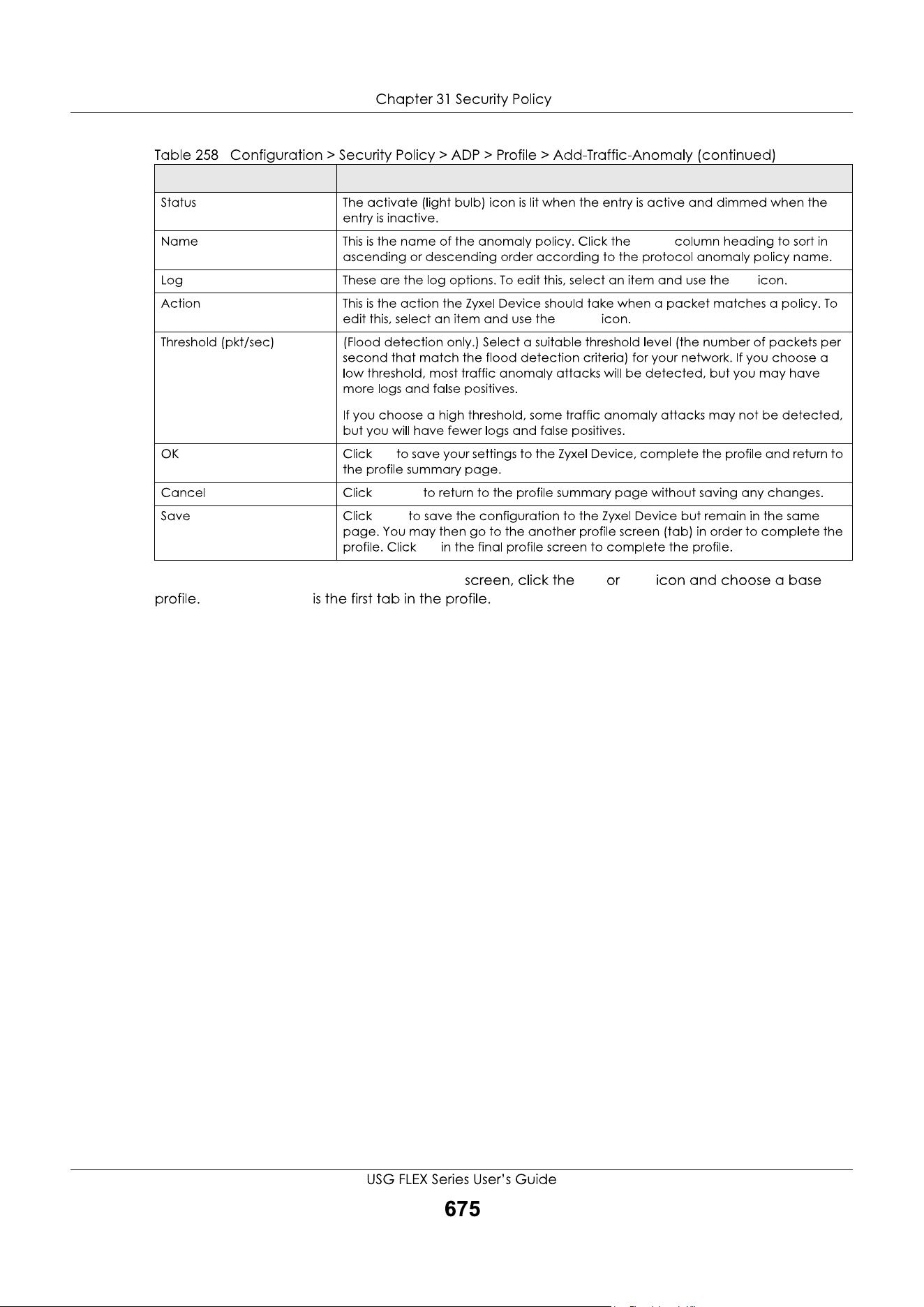 Chapter 31 Security Policy

Table 258 Configuration > Security Policy > ADP > Profile > Add-Traffic-Anomaly (continued)

| | |
|---|---|
| Status | The activate (light bulb) icon is lit when the entry is active and dimmed when the entry is inactive. |
| Name | This is the name of the anomaly policy. Click the column heading to sort in ascending or descending order according to the protocol anomaly policy name. |
| Log | These are the log options. To edit this, select an item and use the icon. |
| Action | This is the action the Zyxel Device should take when a packet matches a policy. To edit this, select an item and use the icon. |
| Threshold (pkt/sec) | (Flood detection only.) Select a suitable threshold level (the number of packets per second that match the flood detection criteria) for your network. If you choose a low threshold, most traffic anomaly attacks will be detected, but you may have more logs and false positives. If you choose a high threshold, some traffic anomaly attacks may not be detected, but you will have fewer logs and false positives. |
| OK | Click to save your settings to the Zyxel Device, complete the profile and return to the profile summary page. |
| Cancel | Click to return to the profile summary page without saving any changes. |
| Save | Click to save the configuration to the Zyxel Device but remain in the same page. You may then go to the another profile screen (tab) in order to complete the profile. Click in the final profile screen to complete the profile. |

screen, click the or icon and choose a base profile. is the first tab in the profile.

USG FLEX Series User's Guide

675